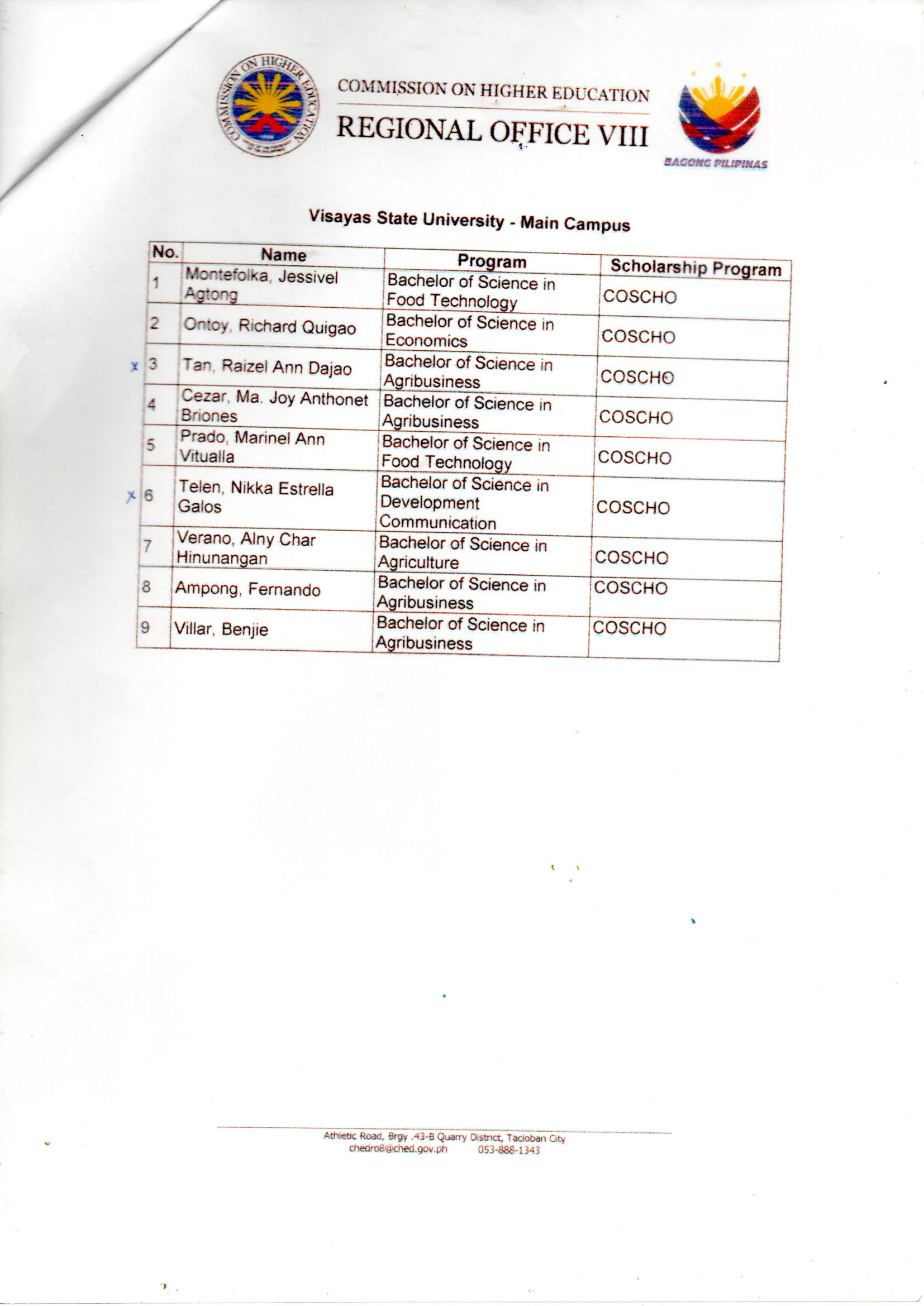 COMMISSION ON HIGHER EDUCATION

COMMISSION ON HIGHER EDUCATION
REGIONAL OFFICE VIII

BAGONG PILIPINAS

Visayas State University - Main Campus

| No. | Name | Program | Scholarship Program |
|---|---|---|---|
| 1 | Montefolka, Jessivel Agtong | Bachelor of Science in Food Technology | COSCHO |
| 2 | Ontoy, Richard Quigao | Bachelor of Science in Economics | COSCHO |
| x 3 | Tan, Raizel Ann Dajao | Bachelor of Science in Agribusiness | COSCHO |
| 4 | Cezar, Ma. Joy Anthonet Briones | Bachelor of Science in Agribusiness | COSCHO |
| 5 | Prado, Marinel Ann Vitualla | Bachelor of Science in Food Technology | COSCHO |
| x 6 | Telen, Nikka Estrella Galos | Bachelor of Science in Development Communication | COSCHO |
| 7 | Verano, Alny Char Hinunangan | Bachelor of Science in Agriculture | COSCHO |
| 8 | Ampong, Fernando | Bachelor of Science in Agribusiness | COSCHO |
| 9 | Villar, Benjie | Bachelor of Science in Agribusiness | COSCHO |

Athletic Road, Brgy .43-B Quarry District, Tacloban City
chedro8@ched.gov.ph 053-888-1343